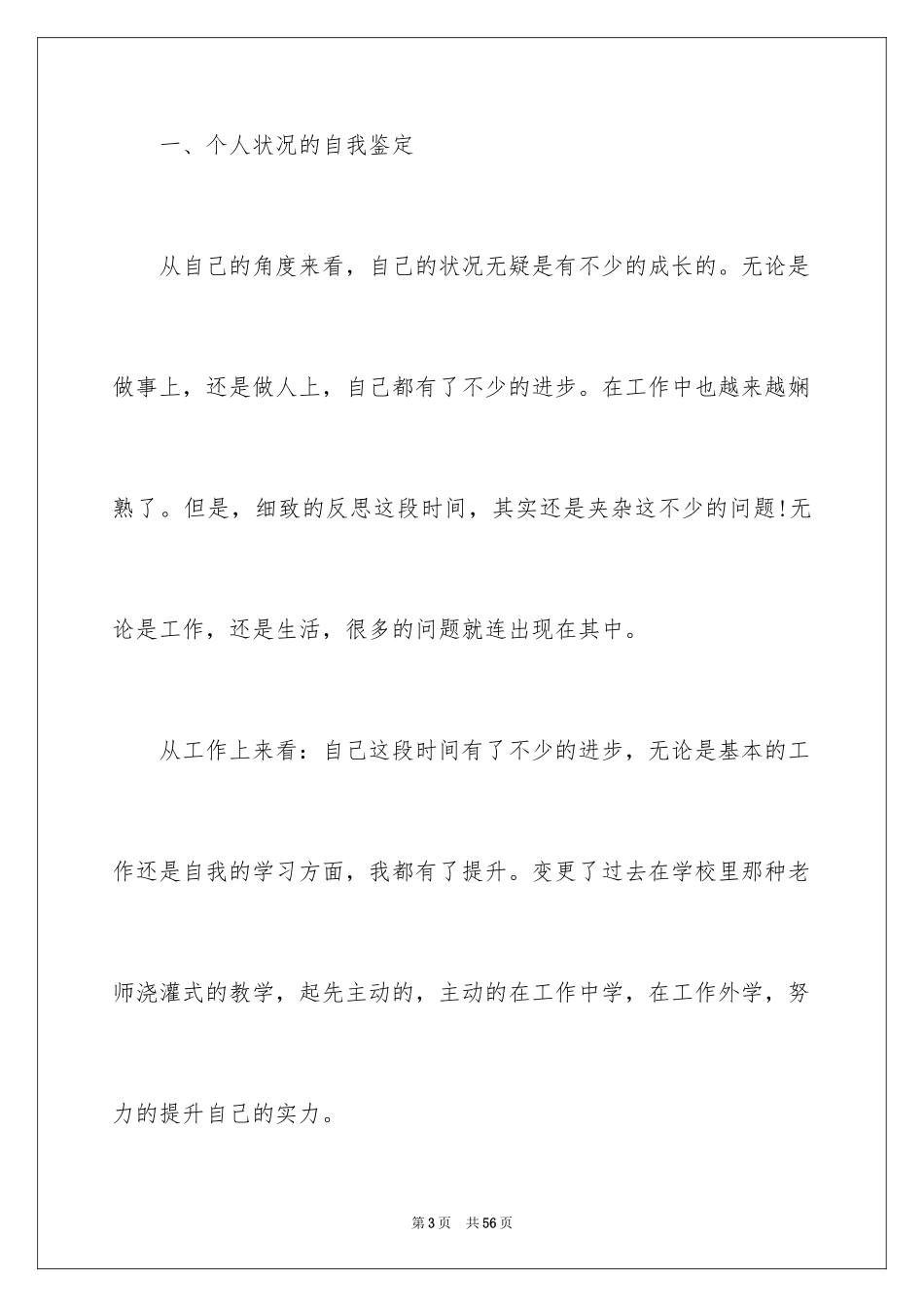 一、个人状况的自我鉴定

从自己的角度来看，自己的状况无疑是有不少的成长的。无论是做事上，还是做人上，自己都有了不少的进步。在工作中也越来越娴熟了。但是，细致的反思这段时间，其实还是夹杂这不少的问题!无论是工作，还是生活，很多的问题就连出现在其中。

从工作上来看：自己这段时间有了不少的进步，无论是基本的工作还是自我的学习方面，我都有了提升。变更了过去在学校里那种老师浇灌式的教学，起先主动的，主动的在工作中学，在工作外学，努力的提升自己的实力。

第3页 共56页